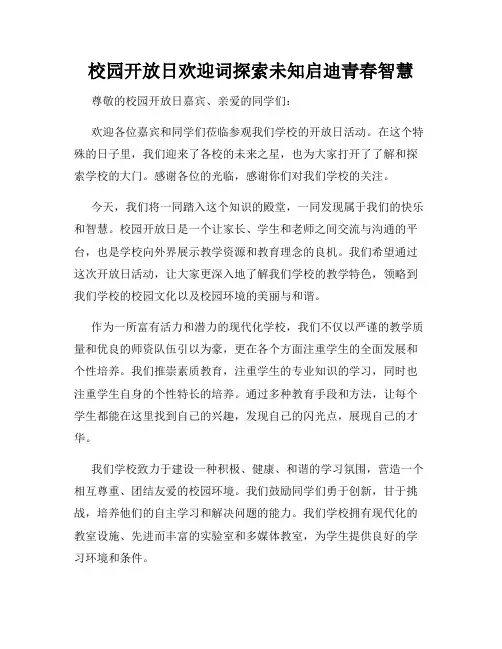 校园开放日欢迎词探索未知启迪青春智慧

尊敬的校园开放日嘉宾、亲爱的同学们：

欢迎各位嘉宾和同学们莅临参观我们学校的开放日活动。在这个特殊的日子里，我们迎来了各校的未来之星，也为大家打开了了解和探索学校的大门。感谢各位的光临，感谢你们对我们学校的关注。

今天，我们将一同踏入这个知识的殿堂，一同发现属于我们的快乐和智慧。校园开放日是一个让家长、学生和老师之间交流与沟通的平台，也是学校向外界展示教学资源和教育理念的良机。我们希望通过这次开放日活动，让大家更深入地了解我们学校的教学特色，领略到我们学校的校园文化以及校园环境的美丽与和谐。

作为一所富有活力和潜力的现代化学校，我们不仅以严谨的教学质量和优良的师资队伍引以为豪，更在各个方面注重学生的全面发展和个性培养。我们推崇素质教育，注重学生的专业知识的学习，同时也注重学生自身的个性特长的培养。通过多种教育手段和方法，让每个学生都能在这里找到自己的兴趣，发现自己的闪光点，展现自己的才华。

我们学校致力于建设一种积极、健康、和谐的学习氛围，营造一个相互尊重、团结友爱的校园环境。我们鼓励同学们勇于创新，甘于挑战，培养他们的自主学习和解决问题的能力。我们学校拥有现代化的教室设施、先进而丰富的实验室和多媒体教室，为学生提供良好的学习环境和条件。